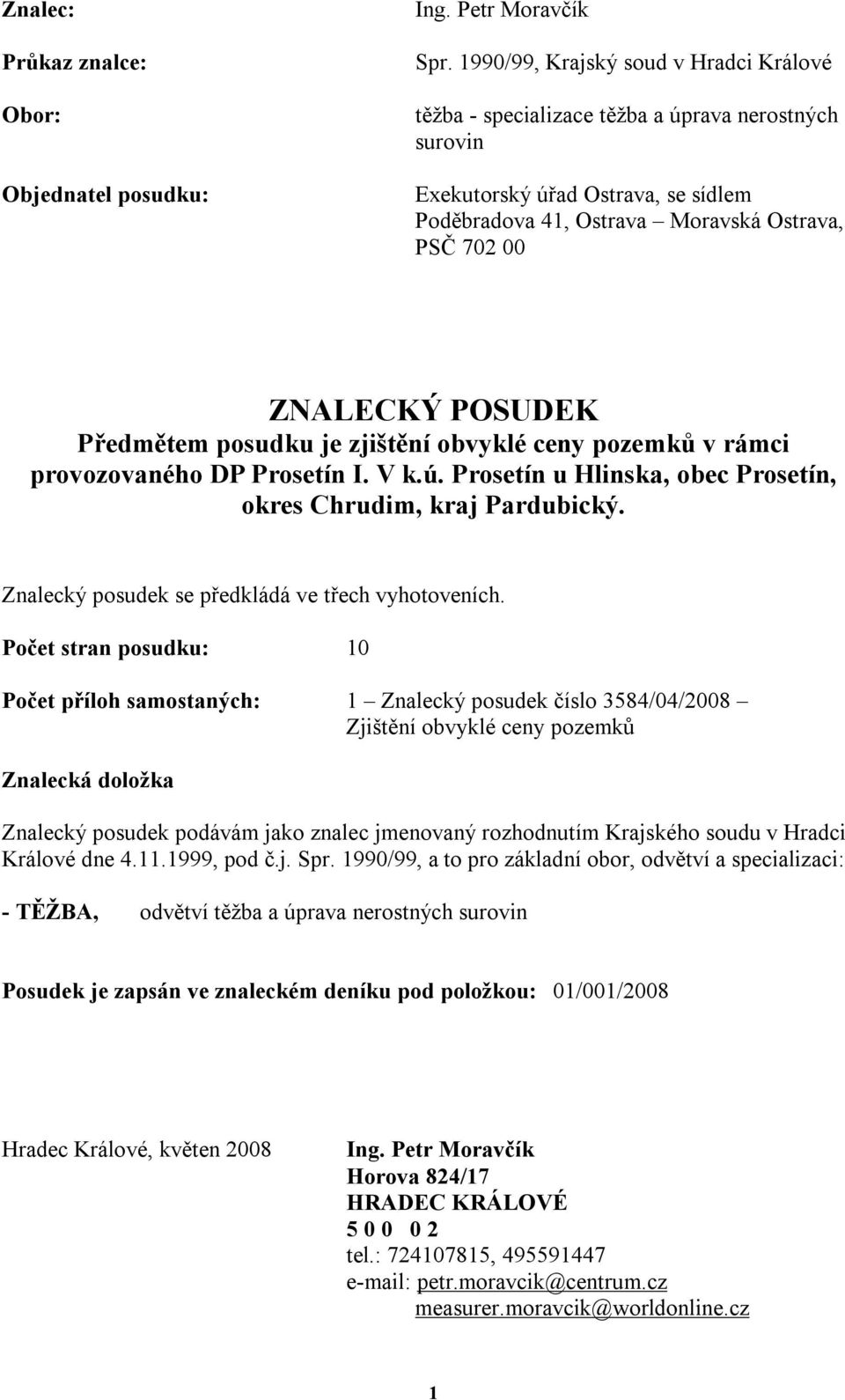 Znalec: Ing. Petr Moravčík

Průkaz znalce: Spr. 1990/99, Krajský soud v Hradci Králové

Obor: těžba - specializace těžba a úprava nerostných surovin

Objednatel posudku: Exekutorský úřad Ostrava, se sídlem Poděbradova 41, Ostrava – Moravská Ostrava, PSČ 702 00

ZNALECKÝ POSUDEK
Předmětem posudku je zjištění obvyklé ceny pozemků v rámci provozovaného DP Prosetín I. V k.ú. Prosetín u Hlinska, obec Prosetín, okres Chrudim, kraj Pardubický.

Znalecký posudek se předkládá ve třech vyhotoveních.

Počet stran posudku: 10

Počet příloh samostaných: 1 – Znalecký posudek číslo 3584/04/2008 – Zjištění obvyklé ceny pozemků

Znalecká doložka

Znalecký posudek podávám jako znalec jmenovaný rozhodnutím Krajského soudu v Hradci Králové dne 4.11.1999, pod č.j. Spr. 1990/99, a to pro základní obor, odvětví a specializaci:

- TĚŽBA, odvětví těžba a úprava nerostných surovin

Posudek je zapsán ve znaleckém deníku pod položkou: 01/001/2008

Hradec Králové, květen 2008

Ing. Petr Moravčík
Horova 824/17
HRADEC KRÁLOVÉ
5 0 0 0 2
tel.: 724107815, 495591447
e-mail: petr.moravcik@centrum.cz
measurer.moravcik@worldonline.cz

1